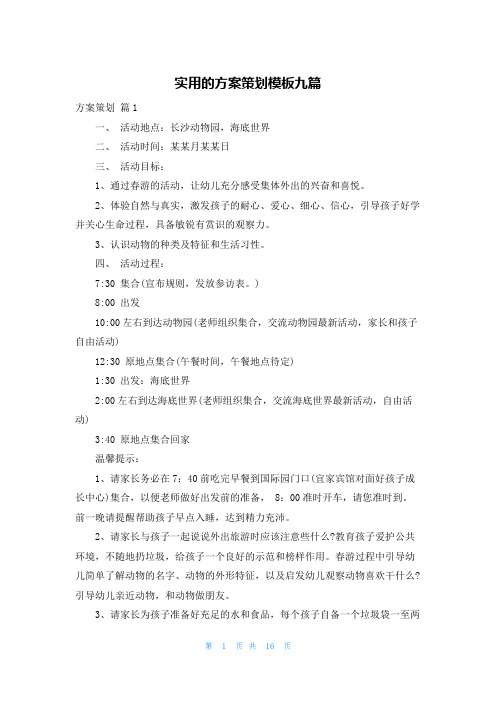 实用的方案策划模板九篇

方案策划 篇1

一、 活动地点：长沙动物园，海底世界

二、 活动时间：某某月某某日

三、 活动目标：

1、通过春游的活动，让幼儿充分感受集体外出的兴奋和喜悦。

2、体验自然与真实，激发孩子的耐心、爱心、细心、信心，引导孩子好学并关心生命过程，具备敏锐有赏识的观察力。

3、认识动物的种类及特征和生活习性。

四、 活动过程：

7:30 集合(宣布规则，发放参访表。)

8:00 出发

10:00左右到达动物园(老师组织集合，交流动物园最新活动，家长和孩子自由活动)

12:30 原地点集合(午餐时间，午餐地点待定)

1:30 出发：海底世界

2:00左右到达海底世界(老师组织集合，交流海底世界最新活动，自由活动)

3:40 原地点集合回家

温馨提示：

1、请家长务必在7：40前吃完早餐到国际园门口(宜家宾馆对面好孩子成长中心)集合，以便老师做好出发前的准备， 8：00准时开车，请您准时到。前一晚请提醒帮助孩子早点入睡，达到精力充沛。

2、请家长与孩子一起说说外出旅游时应该注意些什么?教育孩子爱护公共环境，不随地扔垃圾，给孩子一个良好的示范和榜样作用。春游过程中引导幼儿简单了解动物的名字、动物的外形特征，以及启发幼儿观察动物喜欢干什么?引导幼儿亲近动物，和动物做朋友。

3、请家长为孩子准备好充足的水和食品，每个孩子自备一个垃圾袋一至两

第 1 页 共 16 页